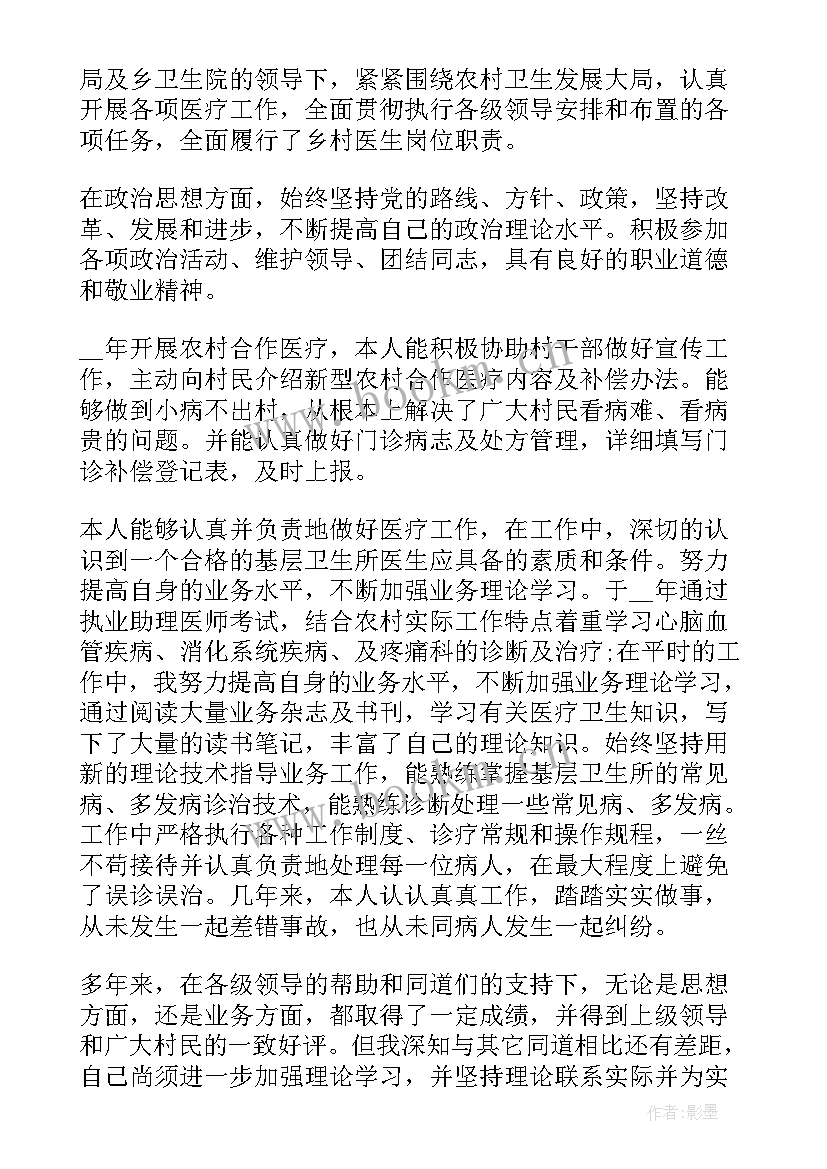 局及乡卫生院的领导下，紧紧围绕农村卫生发展大局，认真开展各项医疗工作，全面贯彻执行各级领导安排和布置的各项任务，全面履行了乡村医生岗位职责。

在政治思想方面，始终坚持党的路线、方针、政策，坚持改革、发展和进步，不断提高自己的政治理论水平。积极参加各项政治活动、维护领导、团结同志，具有良好的职业道德和敬业精神。

__年开展农村合作医疗，本人能积极协助村干部做好宣传工作，主动向村民介绍新型农村合作医疗内容及补偿办法。能够做到小病不出村，从根本上解决了广大村民看病难、看病贵的问题。并能认真做好门诊病志及处方管理，详细填写门诊补偿登记表，及时上报。

本人能够认真并负责地做好医疗工作，在工作中，深切的认识到一个合格的基层卫生所医生应具备的素质和条件。努力提高自身的业务水平，不断加强业务理论学习。于__年通过执业助理医师考试，结合农村实际工作特点着重学习心脑血管疾病、消化系统疾病、及疼痛科的诊断及治疗;在平时的工作中，我努力提高自身的业务水平，不断加强业务理论学习，通过阅读大量业务杂志及书刊，学习有关医疗卫生知识，写下了大量的读书笔记，丰富了自己的理论知识。始终坚持用新的理论技术指导业务工作，能熟练掌握基层卫生所的常见病、多发病诊治技术，能熟练诊断处理一些常见病、多发病。工作中严格执行各种工作制度、诊疗常规和操作规程，一丝不苟接待并认真负责地处理每一位病人，在最大程度上避免了误诊误治。几年来，本人认认真真工作，踏踏实实做事，从未发生一起差错事故，也从未同病人发生一起纠纷。

多年来，在各级领导的帮助和同道们的支持下，无论是思想方面，还是业务方面，都取得了一定成绩，并得到上级领导和广大村民的一致好评。但我深知与其它同道相比还有差距，自己尚须进一步加强理论学习，并坚持理论联系实际并为实

作者：影墨